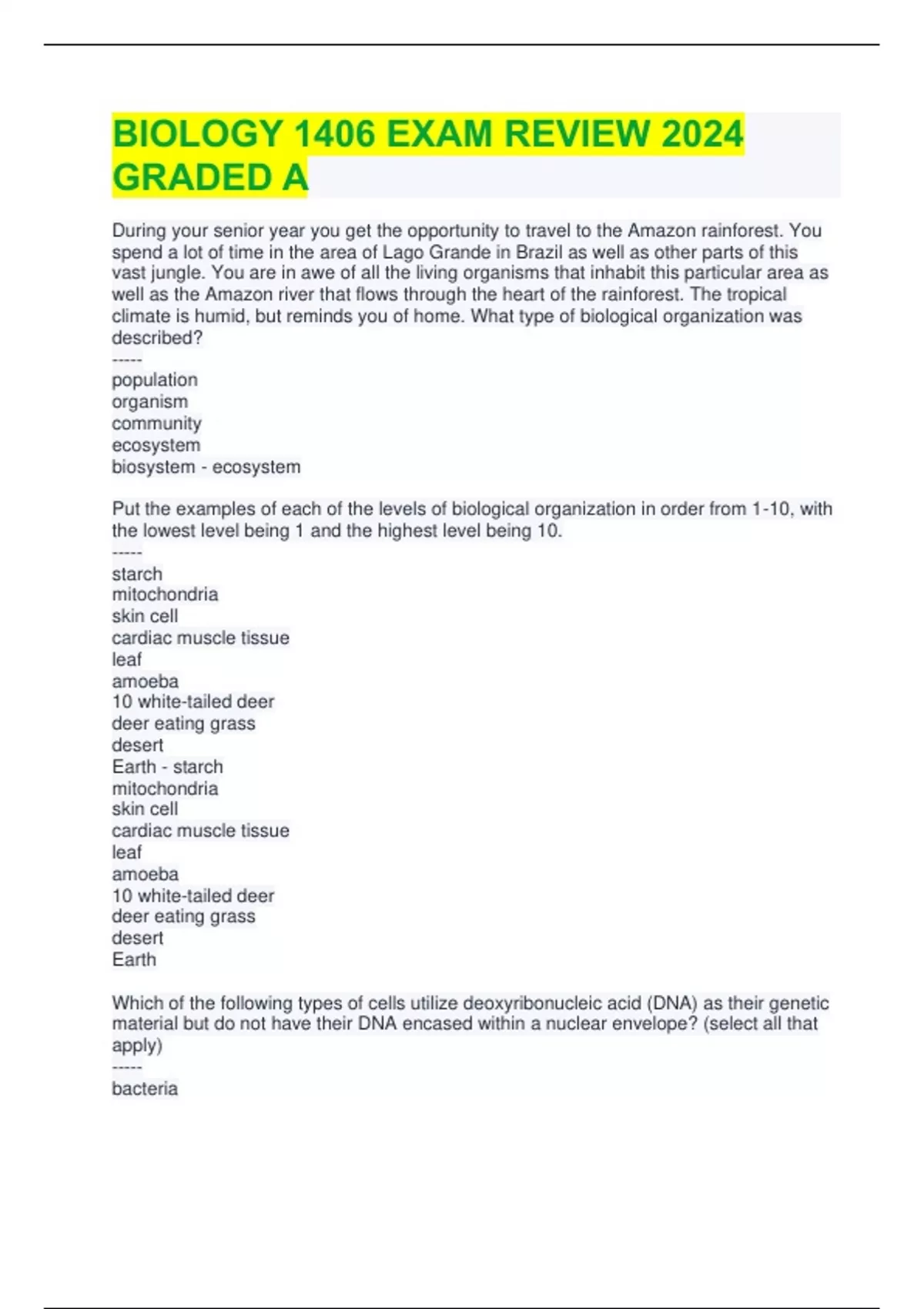 BIOLOGY 1406 EXAM REVIEW 2024 GRADED A

During your senior year you get the opportunity to travel to the Amazon rainforest. You spend a lot of time in the area of Lago Grande in Brazil as well as other parts of this vast jungle. You are in awe of all the living organisms that inhabit this particular area as well as the Amazon river that flows through the heart of the rainforest. The tropical climate is humid, but reminds you of home. What type of biological organization was described?
-----
population
organism
community
ecosystem
biosystem - ecosystem

Put the examples of each of the levels of biological organization in order from 1-10, with the lowest level being 1 and the highest level being 10.
-----
starch
mitochondria
skin cell
cardiac muscle tissue
leaf
amoeba
10 white-tailed deer
deer eating grass
desert
Earth - starch
mitochondria
skin cell
cardiac muscle tissue
leaf
amoeba
10 white-tailed deer
deer eating grass
desert
Earth

Which of the following types of cells utilize deoxyribonucleic acid (DNA) as their genetic material but do not have their DNA encased within a nuclear envelope? (select all that apply)
-----
bacteria